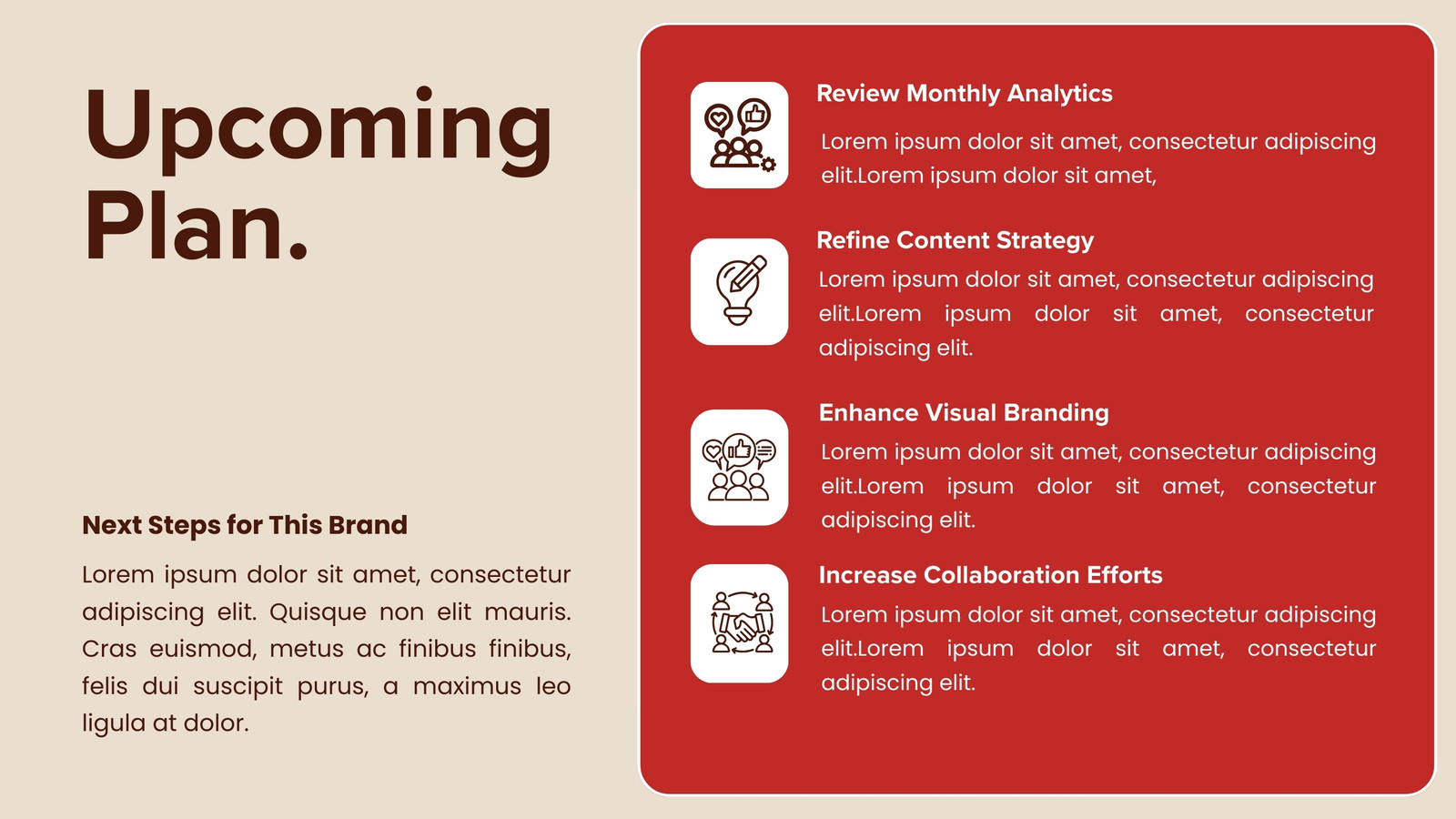 Upcoming Plan.

Next Steps for This Brand

Lorem ipsum dolor sit amet, consectetur adipiscing elit. Quisque non elit mauris. Cras euismod, metus ac finibus finibus, felis dui suscipit purus, a maximus leo ligula at dolor.

Review Monthly Analytics

Lorem ipsum dolor sit amet, consectetur adipiscing elit.Lorem ipsum dolor sit amet,

Refine Content Strategy

Lorem ipsum dolor sit amet, consectetur adipiscing elit.Lorem ipsum dolor sit amet, consectetur adipiscing elit.

Enhance Visual Branding

Lorem ipsum dolor sit amet, consectetur adipiscing elit.Lorem ipsum dolor sit amet, consectetur adipiscing elit.

Increase Collaboration Efforts

Lorem ipsum dolor sit amet, consectetur adipiscing elit.Lorem ipsum dolor sit amet, consectetur adipiscing elit.